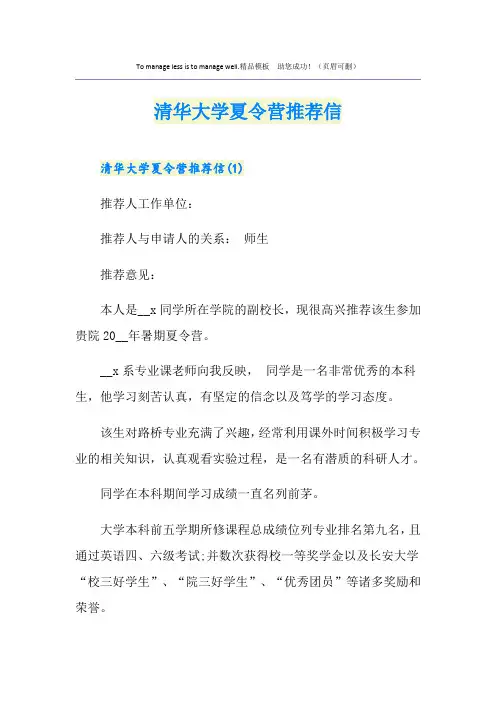 To manage less is to manage well.精品模板　助您成功！（页眉可删）

清华大学夏令营推荐信

清华大学夏令营推荐信(1)

推荐人工作单位：

推荐人与申请人的关系：　师生

推荐意见：

本人是__x 同学所在学院的副校长，现很高兴推荐该生参加贵院 20__年暑期夏令营。

__x 系专业课老师向我反映，　同学是一名非常优秀的本科生，他学习刻苦认真，有坚定的信念以及笃学的学习态度。

该生对路桥专业充满了兴趣，经常利用课外时间积极学习专业的相关知识，认真观看实验过程，是一名有潜质的科研人才。

同学在本科期间学习成绩一直名列前茅。

大学本科前五学期所修课程总成绩位列专业排名第九名，且通过英语四、六级考试;并数次获得校一等奖学金以及长安大学“校三好学生”、“院三好学生”、“优秀团员”等诸多奖励和荣誉。